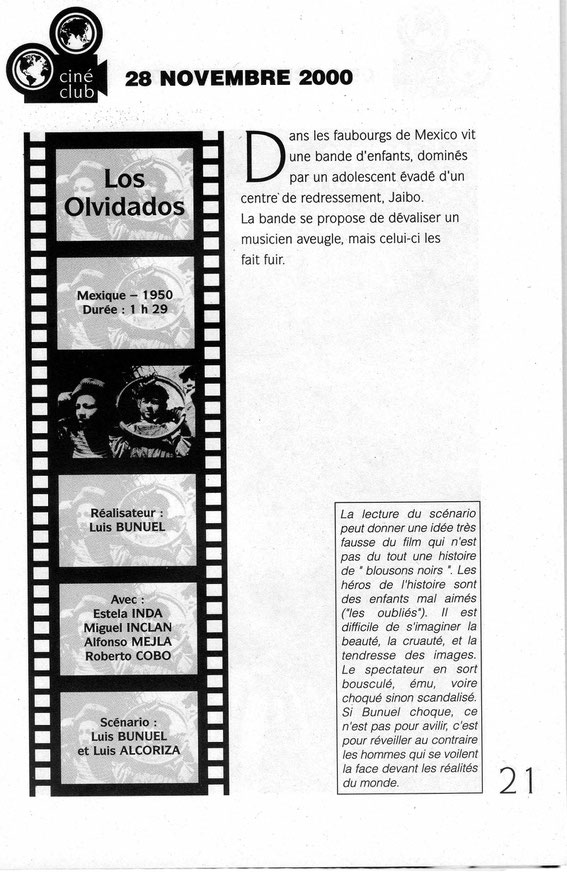 ciné club

28 NOVEMBRE 2000

Los Olvidados

Mexique – 1950
Durée : 1 h 29

Réalisateur :
Luis BUNUEL

Avec :
Estela INDA
Miguel INCLAN
Alfonso MEJLA
Roberto COBO

Scénario :
Luis BUNUEL
et Luis ALCORIZA

Dans les faubourgs de Mexico vit une bande d'enfants, dominés par un adolescent évadé d'un centre de redressement, Jaibo.
La bande se propose de dévaliser un musicien aveugle, mais celui-ci les fait fuir.

La lecture du scénario peut donner une idée très fausse du film qui n'est pas du tout une histoire de " blousons noirs ". Les héros de l'histoire sont des enfants mal aimés ("les oubliés"). Il est difficile de s'imaginer la beauté, la cruauté, et la tendresse des images. Le spectateur en sort bousculé, ému, voire choqué sinon scandalisé. Si Bunuel choque, ce n'est pas pour avilir, c'est pour réveiller au contraire les hommes qui se voilent la face devant les réalités du monde.

21